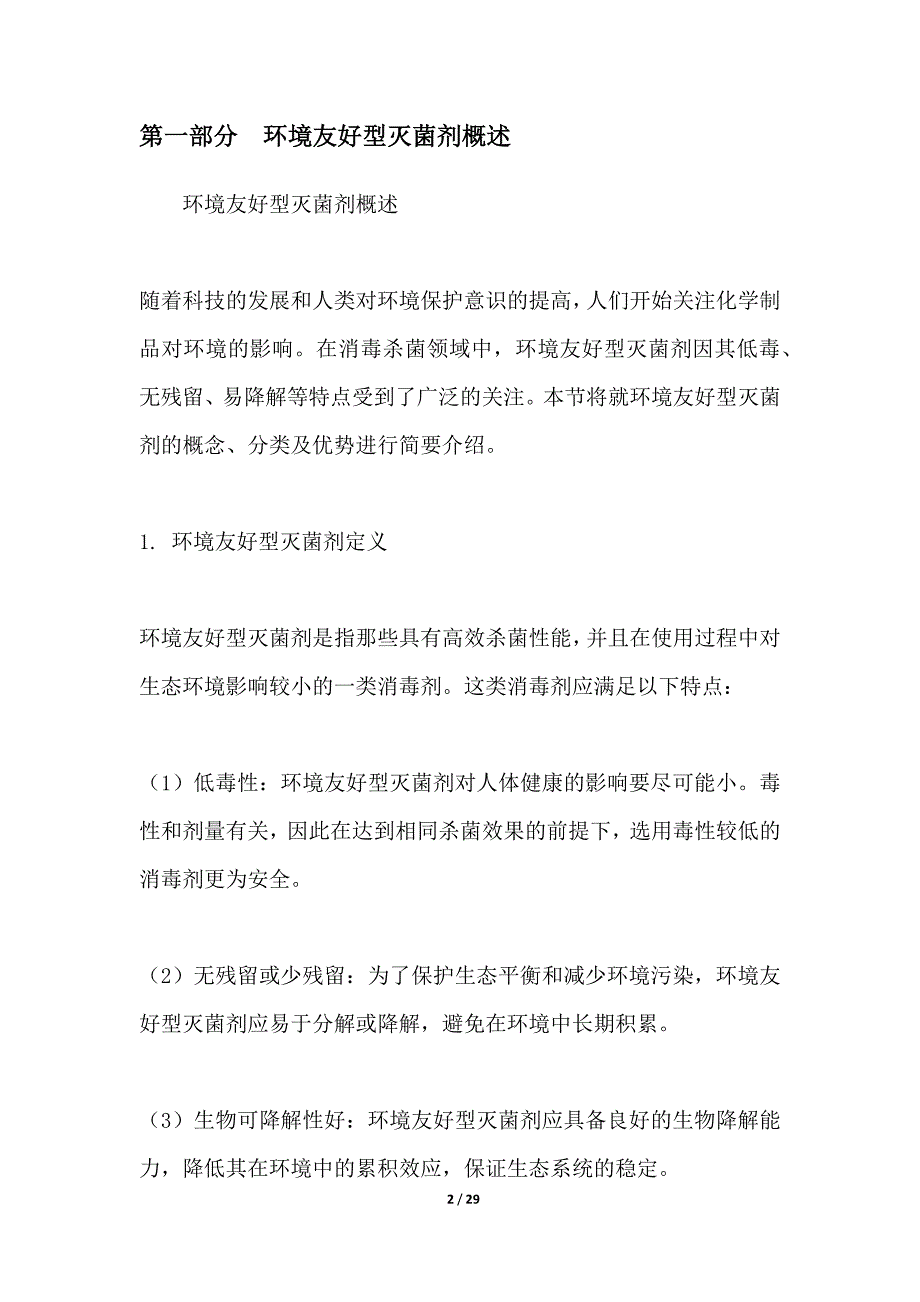 第一部分　环境友好型灭菌剂概述

环境友好型灭菌剂概述

随着科技的发展和人类对环境保护意识的提高，人们开始关注化学制品对环境的影响。在消毒杀菌领域中，环境友好型灭菌剂因其低毒、无残留、易降解等特点受到了广泛的关注。本节将就环境友好型灭菌剂的概念、分类及优势进行简要介绍。

1. 环境友好型灭菌剂定义

环境友好型灭菌剂是指那些具有高效杀菌性能，并且在使用过程中对生态环境影响较小的一类消毒剂。这类消毒剂应满足以下特点：

（1）低毒性：环境友好型灭菌剂对人体健康的影响要尽可能小。毒性和剂量有关，因此在达到相同杀菌效果的前提下，选用毒性较低的消毒剂更为安全。

（2）无残留或少残留：为了保护生态平衡和减少环境污染，环境友好型灭菌剂应易于分解或降解，避免在环境中长期积累。

（3）生物可降解性好：环境友好型灭菌剂应具备良好的生物降解能力，降低其在环境中的累积效应，保证生态系统的稳定。

2 / 29